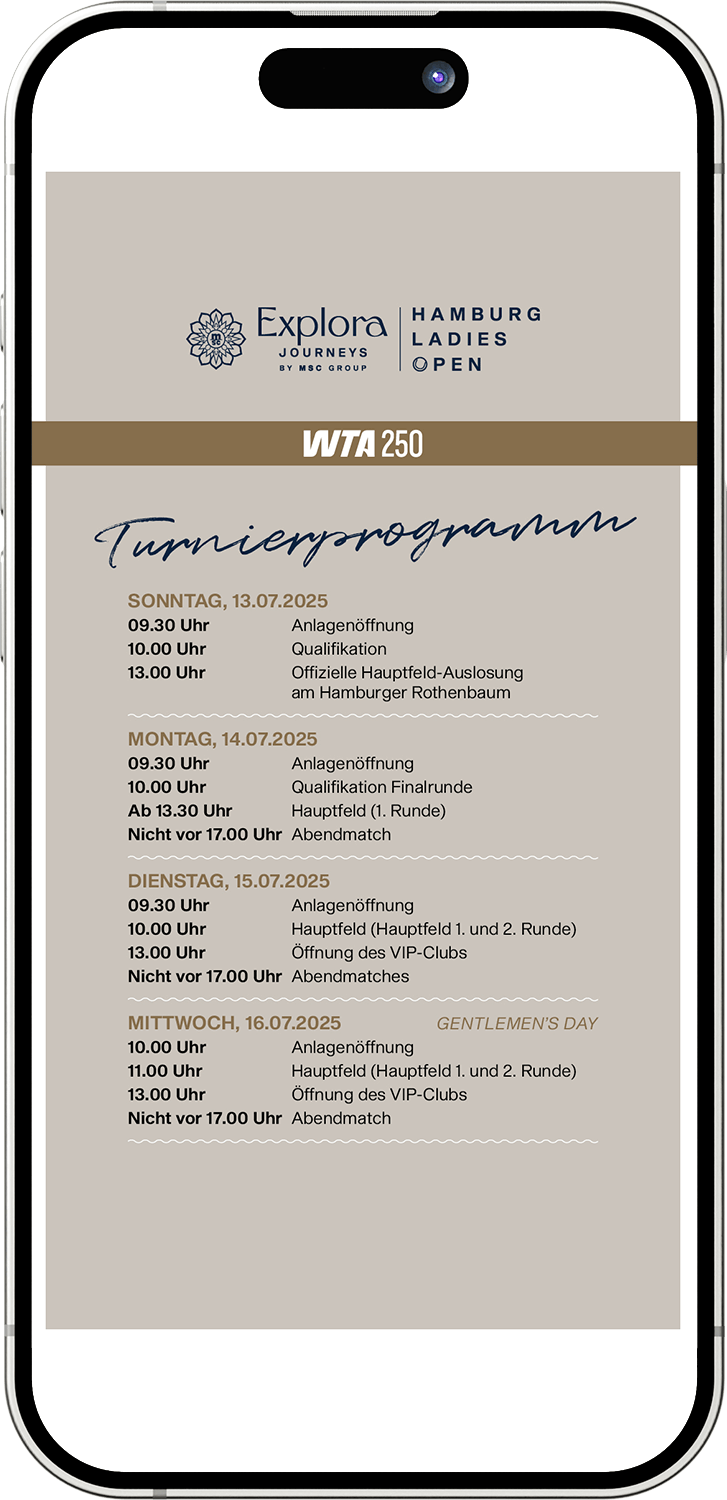 Explora JOURNEYS BY MSC GROUP

HAMBURG LADIES OPEN

WTA 250

Turnierprogramm

SONNTAG, 13.07.2025
09.30 Uhr Anlagenöffnung
10.00 Uhr Qualifikation
13.00 Uhr Offizielle Hauptfeld-Auslosung am Hamburger Rothenbaum

MONTAG, 14.07.2025
09.30 Uhr Anlagenöffnung
10.00 Uhr Qualifikation Finalrunde
Ab 13.30 Uhr Hauptfeld (1. Runde)
Nicht vor 17.00 Uhr Abendmatch

DIENSTAG, 15.07.2025
09.30 Uhr Anlagenöffnung
10.00 Uhr Hauptfeld (Hauptfeld 1. und 2. Runde)
13.00 Uhr Öffnung des VIP-Clubs
Nicht vor 17.00 Uhr Abendmatches

MITTWOCH, 16.07.2025 GENTLEMEN'S DAY
10.00 Uhr Anlagenöffnung
11.00 Uhr Hauptfeld (Hauptfeld 1. und 2. Runde)
13.00 Uhr Öffnung des VIP-Clubs
Nicht vor 17.00 Uhr Abendmatch